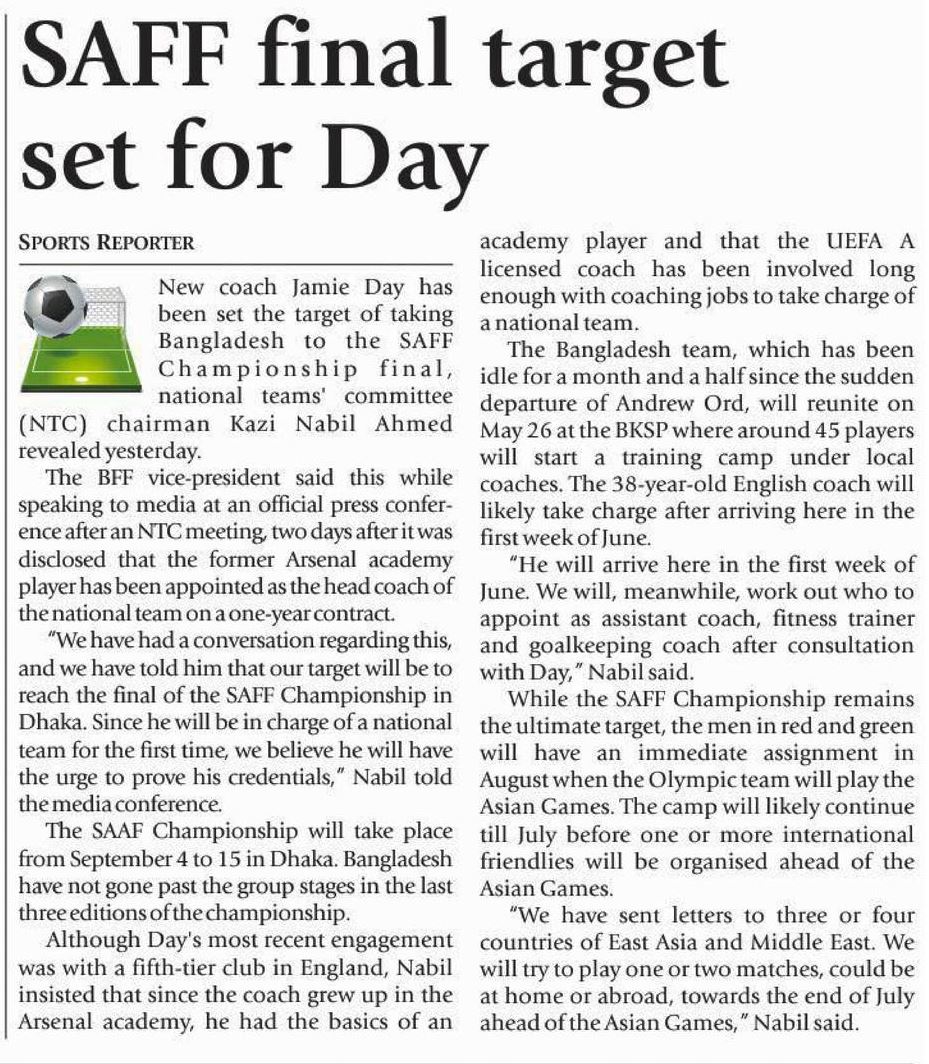 SAFF final target set for Day

SPORTS REPORTER

New coach Jamie Day has been set the target of taking Bangladesh to the SAFF Championship final, national teams' committee (NTC) chairman Kazi Nabil Ahmed revealed yesterday.

The BFF vice-president said this while speaking to media at an official press conference after an NTC meeting, two days after it was disclosed that the former Arsenal academy player has been appointed as the head coach of the national team on a one-year contract.

"We have had a conversation regarding this, and we have told him that our target will be to reach the final of the SAFF Championship in Dhaka. Since he will be in charge of a national team for the first time, we believe he will have the urge to prove his credentials," Nabil told the media conference.

The SAAF Championship will take place from September 4 to 15 in Dhaka. Bangladesh have not gone past the group stages in the last three editions of the championship.

Although Day's most recent engagement was with a fifth-tier club in England, Nabil insisted that since the coach grew up in the Arsenal academy, he had the basics of an academy player and that the UEFA A licensed coach has been involved long enough with coaching jobs to take charge of a national team.

The Bangladesh team, which has been idle for a month and a half since the sudden departure of Andrew Ord, will reunite on May 26 at the BKSP where around 45 players will start a training camp under local coaches. The 38-year-old English coach will likely take charge after arriving here in the first week of June.

"He will arrive here in the first week of June. We will, meanwhile, work out who to appoint as assistant coach, fitness trainer and goalkeeping coach after consultation with Day," Nabil said.

While the SAFF Championship remains the ultimate target, the men in red and green will have an immediate assignment in August when the Olympic team will play the Asian Games. The camp will likely continue till July before one or more international friendlies will be organised ahead of the Asian Games.

"We have sent letters to three or four countries of East Asia and Middle East. We will try to play one or two matches, could be at home or abroad, towards the end of July ahead of the Asian Games," Nabil said.